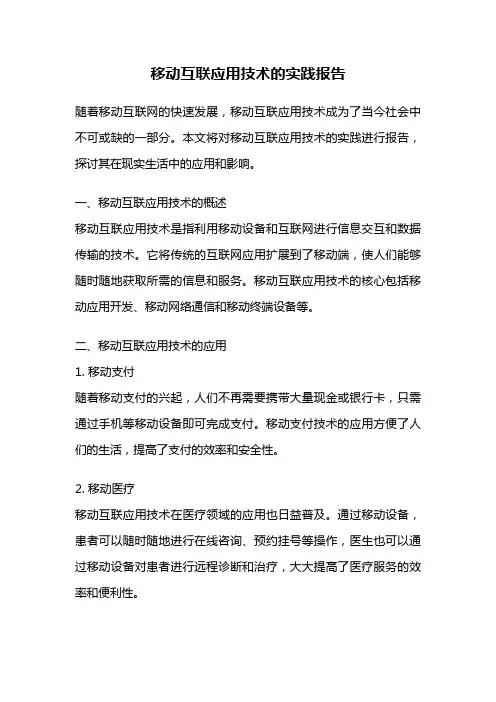 移动互联应用技术的实践报告

随着移动互联网的快速发展，移动互联应用技术成为了当今社会中不可或缺的一部分。本文将对移动互联应用技术的实践进行报告，探讨其在现实生活中的应用和影响。

一、移动互联应用技术的概述
移动互联应用技术是指利用移动设备和互联网进行信息交互和数据传输的技术。它将传统的互联网应用扩展到了移动端，使人们能够随时随地获取所需的信息和服务。移动互联应用技术的核心包括移动应用开发、移动网络通信和移动终端设备等。

二、移动互联应用技术的应用
1. 移动支付
随着移动支付的兴起，人们不再需要携带大量现金或银行卡，只需通过手机等移动设备即可完成支付。移动支付技术的应用方便了人们的生活，提高了支付的效率和安全性。

2. 移动医疗
移动互联应用技术在医疗领域的应用也日益普及。通过移动设备，患者可以随时随地进行在线咨询、预约挂号等操作，医生也可以通过移动设备对患者进行远程诊断和治疗，大大提高了医疗服务的效率和便利性。